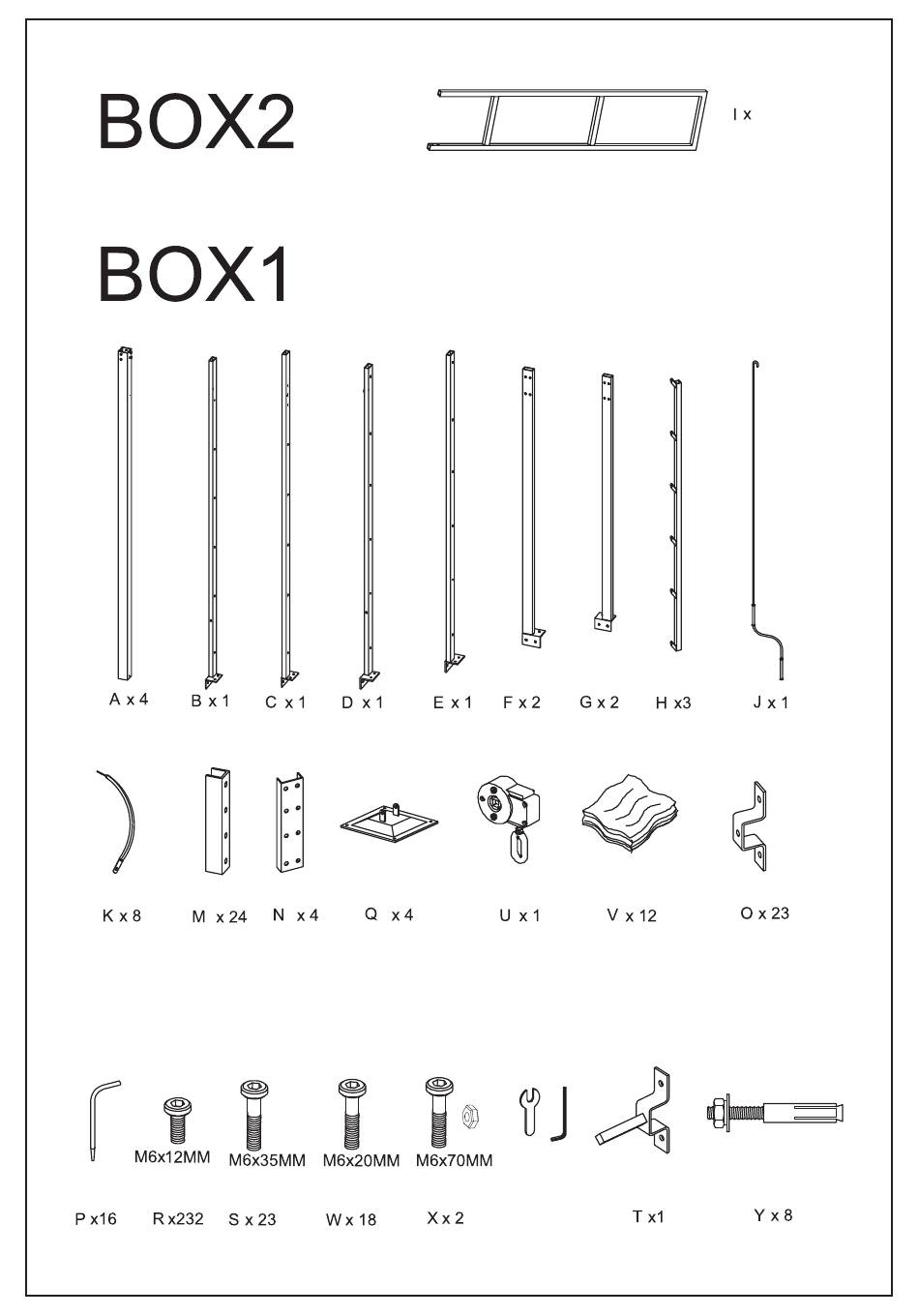 BOX2

I x

BOX1

A x 4 B x 1 C x 1 D x 1 E x 1 F x 2 G x 2 H x3 J x 1

K x 8 M x 24 N x 4 Q x 4 U x 1 V x 12 O x 23

M6x12MM M6x35MM M6x20MM M6x70MM

P x16 R x232 S x 23 W x 18 X x 2 T x1 Y x 8